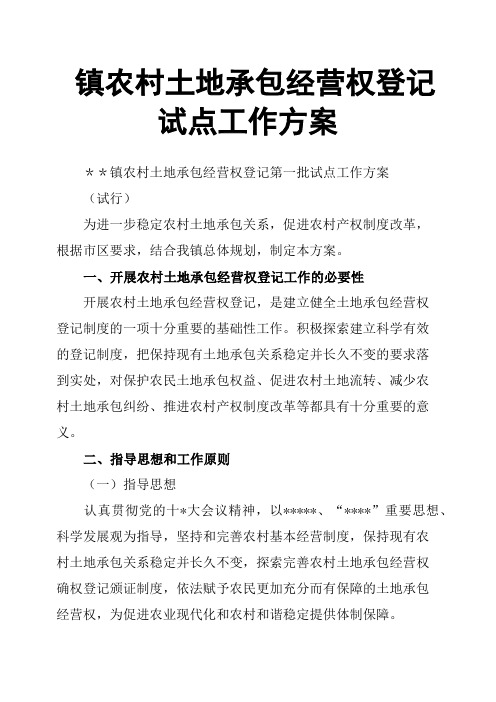 镇农村土地承包经营权登记试点工作方案

＊＊镇农村土地承包经营权登记第一批试点工作方案

（试行）

为进一步稳定农村土地承包关系，促进农村产权制度改革，根据市区要求，结合我镇总体规划，制定本方案。

一、开展农村土地承包经营权登记工作的必要性

开展农村土地承包经营权登记，是建立健全土地承包经营权登记制度的一项十分重要的基础性工作。积极探索建立科学有效的登记制度，把保持现有土地承包关系稳定并长久不变的要求落到实处，对保护农民土地承包权益、促进农村土地流转、减少农村土地承包纠纷、推进农村产权制度改革等都具有十分重要的意义。

二、指导思想和工作原则

（一）指导思想

认真贯彻党的十*大会议精神，以*****、“****”重要思想、科学发展观为指导，坚持和完善农村基本经营制度，保持现有农村土地承包关系稳定并长久不变，探索完善农村土地承包经营权确权登记颁证制度，依法赋予农民更加充分而有保障的土地承包经营权，为促进农业现代化和农村和谐稳定提供体制保障。